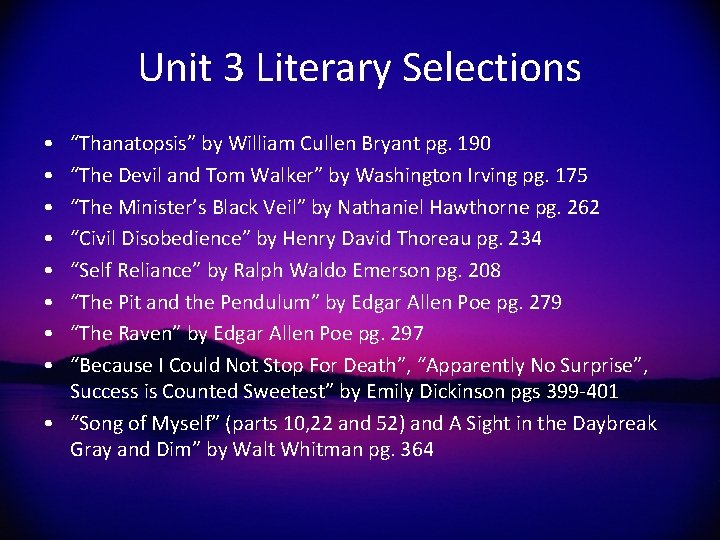 Unit 3 Literary Selections

• "Thanatopsis" by William Cullen Bryant pg. 190
• "The Devil and Tom Walker" by Washington Irving pg. 175
• "The Minister's Black Veil" by Nathaniel Hawthorne pg. 262
• "Civil Disobedience" by Henry David Thoreau pg. 234
• "Self Reliance" by Ralph Waldo Emerson pg. 208
• "The Pit and the Pendulum" by Edgar Allen Poe pg. 279
• "The Raven" by Edgar Allen Poe pg. 297
• "Because I Could Not Stop For Death", "Apparently No Surprise", Success is Counted Sweetest" by Emily Dickinson pgs 399-401
• "Song of Myself" (parts 10,22 and 52) and A Sight in the Daybreak Gray and Dim" by Walt Whitman pg. 364